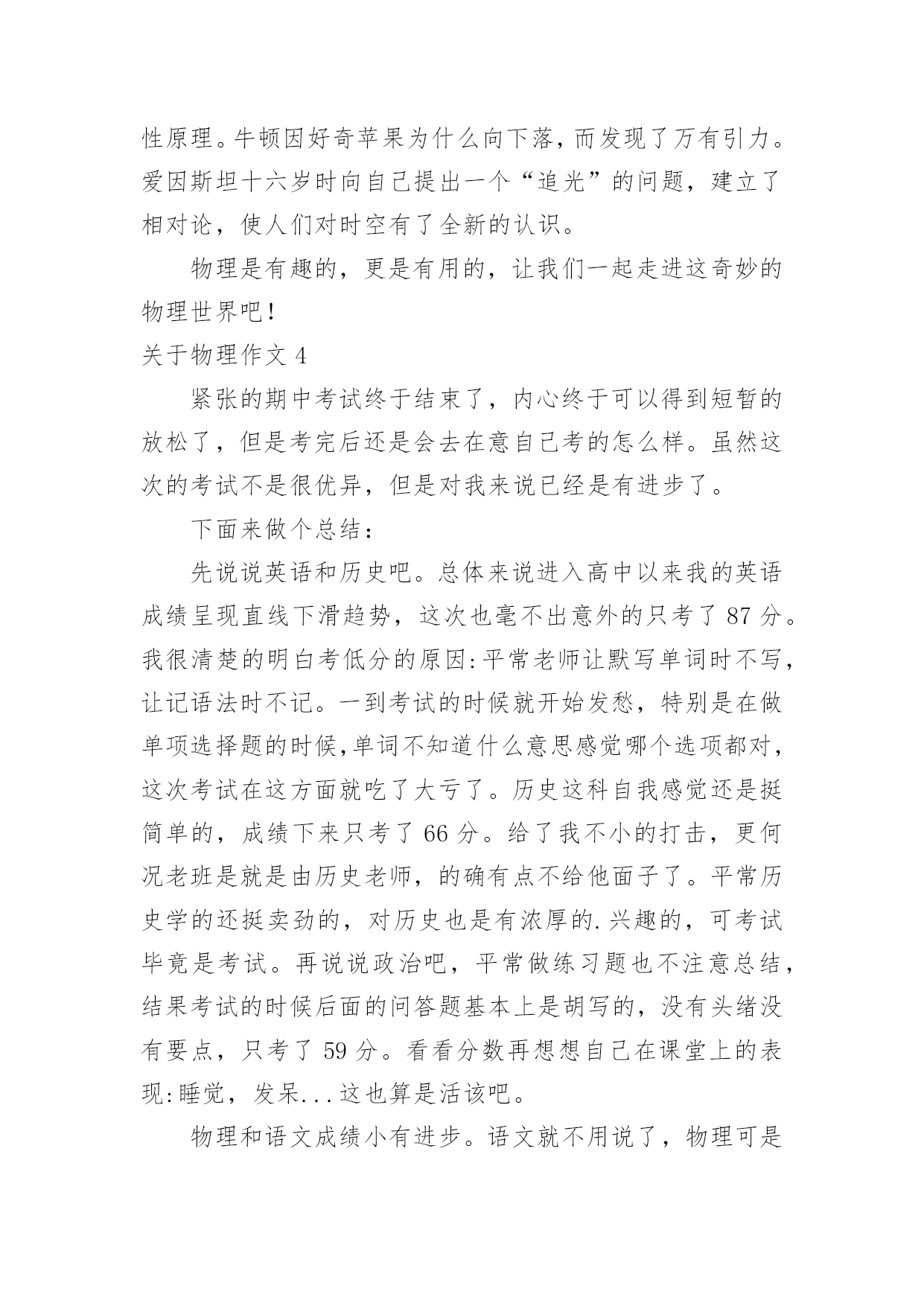 性原理。牛顿因好奇苹果为什么向下落，而发现了万有引力。爱因斯坦十六岁时向自己提出一个“追光”的问题，建立了相对论，使人们对时空有了全新的认识。

物理是有趣的，更是有用的，让我们一起走进这奇妙的物理世界吧！

关于物理作文 4

紧张的期中考试终于结束了，内心终于可以得到短暂的放松了，但是考完后还是会去在意自己考的怎么样。虽然这次的考试不是很优异，但是对我来说已经是有进步了。

下面来做个总结：

先说说英语和历史吧。总体来说进入高中以来我的英语成绩呈现直线下滑趋势，这次也毫不出意外的只考了 87 分。我很清楚的明白考低分的原因：平常老师让默写单词时不写，让记语法时不记。一到考试的时候就开始发愁，特别是在做单项选择题的时候，单词不知道什么意思感觉哪个选项都对，这次考试在这方面就吃了大亏了。历史这科自我感觉还是挺简单的，成绩下来只考了 66 分。给了我不小的打击，更何况老班是就是由历史老师，的确有点不给他面子了。平常历史学的还挺卖劲的，对历史也是有浓厚的.兴趣的，可考试毕竟是考试。再说说政治吧，平常做练习题也不注意总结，结果考试的时候后面的问答题基本上是胡写的，没有头绪没有要点，只考了 59 分。看看分数再想想自己在课堂上的表现：睡觉，发呆...这也算是活该吧。

物理和语文成绩小有进步。语文就不用说了，物理可是